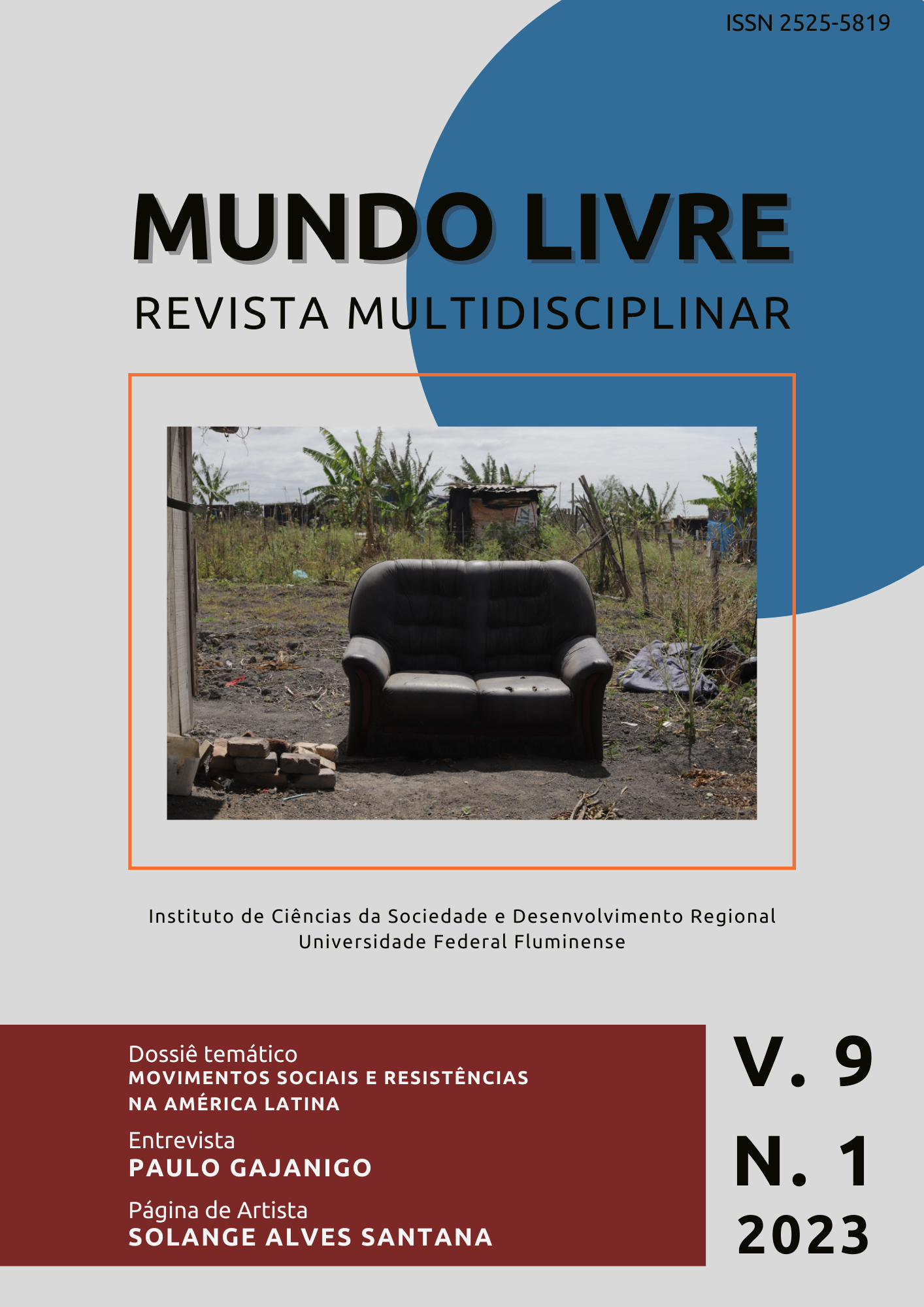 ISSN 2525-5819

MUNDO LIVRE

REVISTA MULTIDISCIPLINAR

Instituto de Ciências da Sociedade e Desenvolvimento Regional
Universidade Federal Fluminense

Dossiê temático
MOVIMENTOS SOCIAIS E RESISTÊNCIAS NA AMÉRICA LATINA

Entrevista
PAULO GAJANIGO

Página de Artista
SOLANGE ALVES SANTANA

V. 9
N. 1
2023